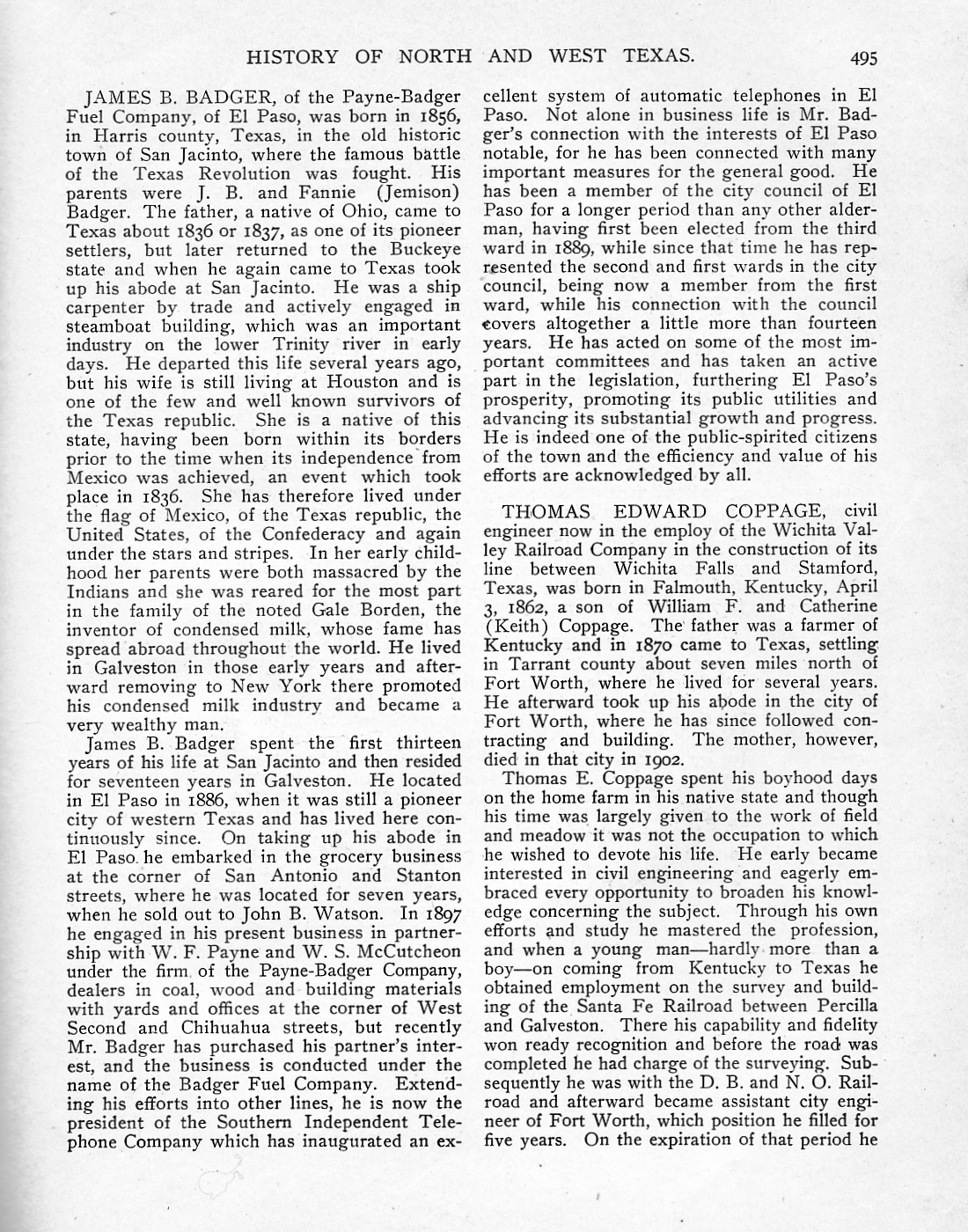 HISTORY OF NORTH AND WEST TEXAS. 495

JAMES B. BADGER, of the Payne-Badger Fuel Company, of El Paso, was born in 1856, in Harris county, Texas, in the old historic town of San Jacinto, where the famous battle of the Texas Revolution was fought. His parents were J. B. and Fannie (Jemison) Badger. The father, a native of Ohio, came to Texas about 1836 or 1837, as one of its pioneer settlers, but later returned to the Buckeye state and when he again came to Texas took up his abode at San Jacinto. He was a ship carpenter by trade and actively engaged in steamboat building, which was an important industry on the lower Trinity river in early days. He departed this life several years ago, but his wife is still living at Houston and is one of the few and well known survivors of the Texas republic. She is a native of this state, having been born within its borders prior to the time when its independence from Mexico was achieved, an event which took place in 1836. She has therefore lived under the flag of Mexico, of the Texas republic, the United States, of the Confederacy and again under the stars and stripes. In her early childhood her parents were both massacred by the Indians and she was reared for the most part in the family of the noted Gale Borden, the inventor of condensed milk, whose fame has spread abroad throughout the world. He lived in Galveston in those early years and afterward removing to New York there promoted his condensed milk industry and became a very wealthy man.

James B. Badger spent the first thirteen years of his life at San Jacinto and then resided for seventeen years in Galveston. He located in El Paso in 1886, when it was still a pioneer city of western Texas and has lived here continuously since. On taking up his abode in El Paso he embarked in the grocery business at the corner of San Antonio and Stanton streets, where he was located for seven years, when he sold out to John B. Watson. In 1897 he engaged in his present business in partnership with W. F. Payne and W. S. McCutcheon under the firm of the Payne-Badger Company, dealers in coal, wood and building materials with yards and offices at the corner of West Second and Chihuahua streets, but recently Mr. Badger has purchased his partner's interest, and the business is conducted under the name of the Badger Fuel Company. Extending his efforts into other lines, he is now the president of the Southern Independent Telephone Company which has inaugurated an excellent system of automatic telephones in El Paso. Not alone in business life is Mr. Badger's connection with the interests of El Paso notable, for he has been connected with many important measures for the general good. He has been a member of the city council of El Paso for a longer period than any other alderman, having first been elected from the third ward in 1889, while since that time he has represented the second and first wards in the city council, being now a member from the first ward, while his connection with the council covers altogether a little more than fourteen years. He has acted on some of the most important committees and has taken an active part in the legislation, furthering El Paso's prosperity, promoting its public utilities and advancing its substantial growth and progress. He is indeed one of the public-spirited citizens of the town and the efficiency and value of his efforts are acknowledged by all.

THOMAS EDWARD COPPAGE, civil engineer now in the employ of the Wichita Valley Railroad Company in the construction of its line between Wichita Falls and Stamford, Texas, was born in Falmouth, Kentucky, April 3, 1862, a son of William F. and Catherine (Keith) Coppage. The father was a farmer of Kentucky and in 1870 came to Texas, settling in Tarrant county about seven miles north of Fort Worth, where he lived for several years. He afterward took up his abode in the city of Fort Worth, where he has since followed contracting and building. The mother, however, died in that city in 1902.

Thomas E. Coppage spent his boyhood days on the home farm in his native state and though his time was largely given to the work of field and meadow it was not the occupation to which he wished to devote his life. He early became interested in civil engineering and eagerly embraced every opportunity to broaden his knowledge concerning the subject. Through his own efforts and study he mastered the profession, and when a young man—hardly more than a boy—on coming from Kentucky to Texas he obtained employment on the survey and building of the Santa Fe Railroad between Percilla and Galveston. There his capability and fidelity won ready recognition and before the road was completed he had charge of the surveying. Subsequently he was with the D. B. and N. O. Railroad and afterward became assistant city engineer of Fort Worth, which position he filled for five years. On the expiration of that period he